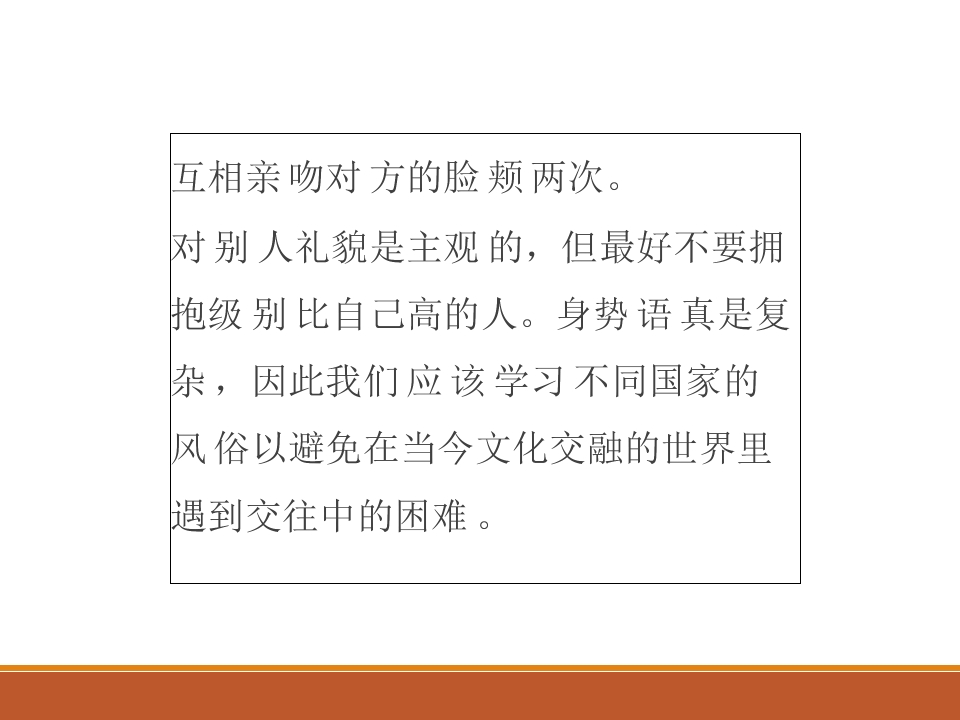 互相亲吻对方的脸颊两次。

对别人礼貌是主观的，但最好不要拥抱级别比自己高的人。身势语真是复杂，因此我们应该学习不同国家的风俗以避免在当今文化交融的世界里遇到交往中的困难。